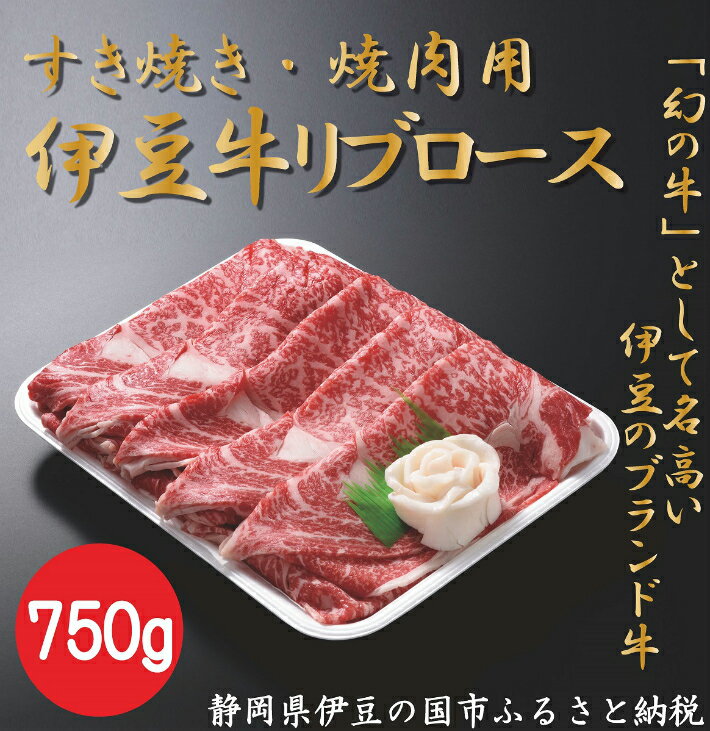 すき焼き・焼肉用
伊豆牛リブロース

「幻の牛」として名高い
伊豆のブランド牛

750g

静岡県伊豆の国市ふるさと納税